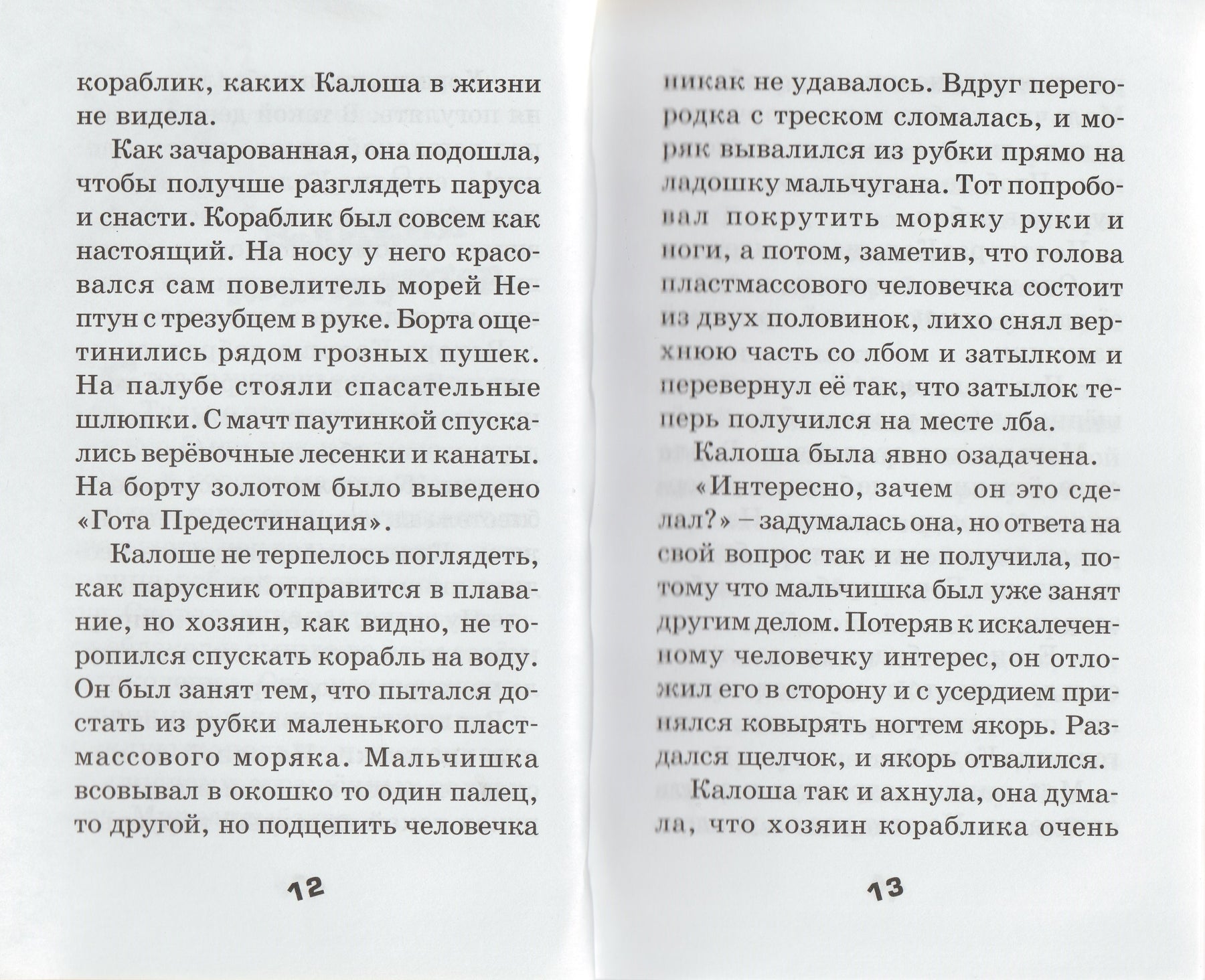 кораблик, каких Калоша в жизни не видела.

Как зачарованная, она подошла, чтобы получше разглядеть паруса и снасти. Кораблик был совсем как настоящий. На носу у него красовался сам повелитель морей Нептун с трезубцем в руке. Борта ощетинились рядом грозных пушек. На палубе стояли спасательные шлюпки. С мачт паутинкой спускались верёвочные лесенки и канаты. На борту золотом было выведено «Гота Предестинация».

Калоше не терпелось поглядеть, как парусник отправится в плавание, но хозяин, как видно, не торопился спускать корабль на воду. Он был занят тем, что пытался достать из рубки маленького пластмассового моряка. Мальчишка всовывал в окошко то один палец, то другой, но подцепить человечка

12

никак не удавалось. Вдруг перегородка с треском сломалась, и моряк вывалился из рубки прямо на ладошку мальчугана. Тот попробовал покрутить моряку руки и ноги, а потом, заметив, что голова пластмассового человечка состоит из двух половинок, лихо снял верхнюю часть со лбом и затылком и перевернул её так, что затылок теперь получился на месте лба.

Калоша была явно озадачена.

«Интересно, зачем он это сделал?» – задумалась она, но ответа на свой вопрос так и не получила, потому что мальчишка был уже занят другим делом. Потеряв к искалеченному человечку интерес, он отложил его в сторону и с усердием принялся ковырять ногтем якорь. Раздался щелчок, и якорь отвалился.

Калоша так и ахнула, она думала, что хозяин кораблика очень

13